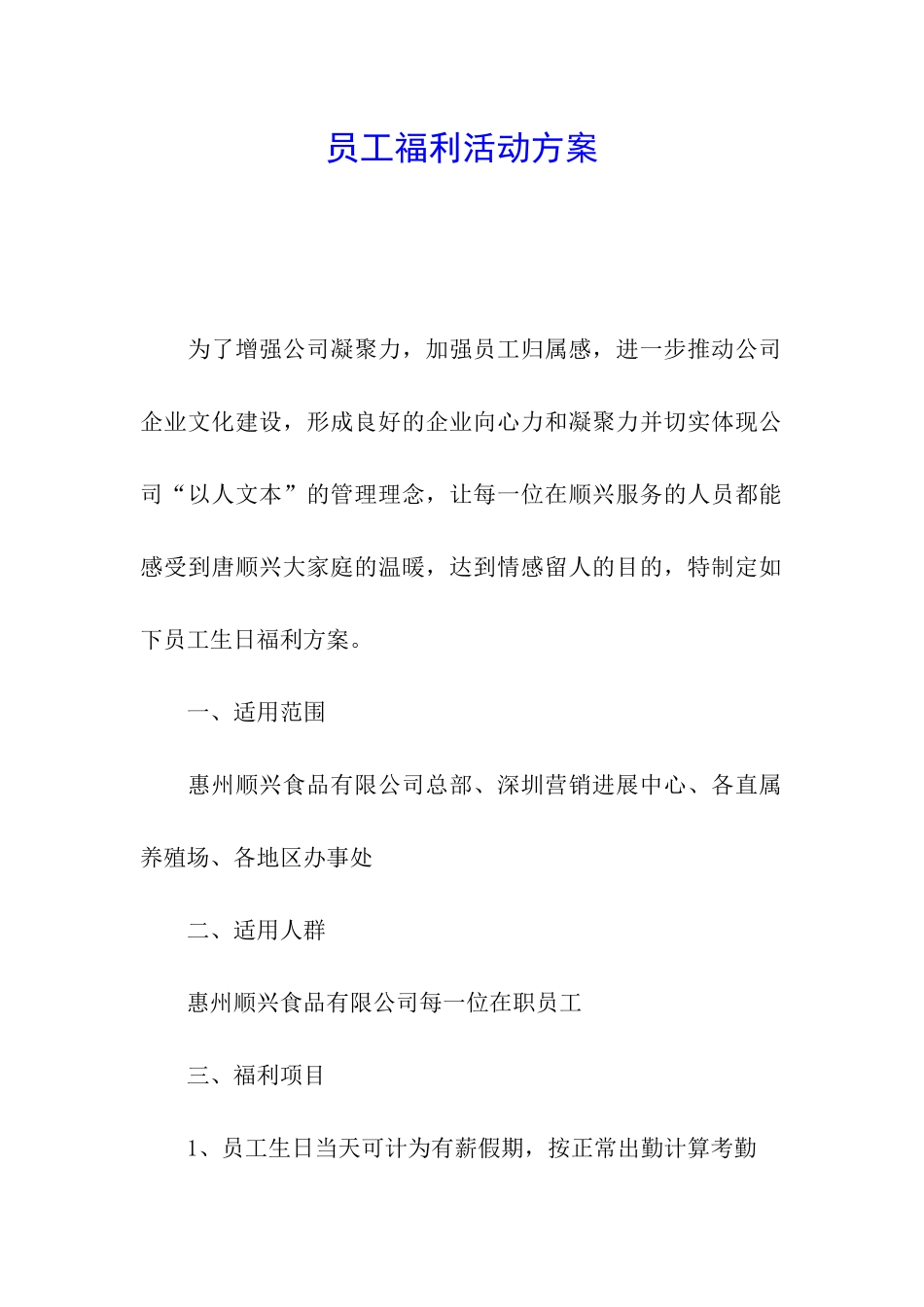 员工福利活动方案

为了增强公司凝聚力，加强员工归属感，进一步推动公司企业文化建设，形成良好的企业向心力和凝聚力并切实体现公司“以人文本”的管理理念，让每一位在顺兴服务的人员都能感受到唐顺兴大家庭的温暖，达到情感留人的目的，特制定如下员工生日福利方案。

一、适用范围

惠州顺兴食品有限公司总部、深圳营销进展中心、各直属养殖场、各地区办事处

二、适用人群

惠州顺兴食品有限公司每一位在职员工

三、福利项目

1、员工生日当天可计为有薪假期，按正常出勤计算考勤